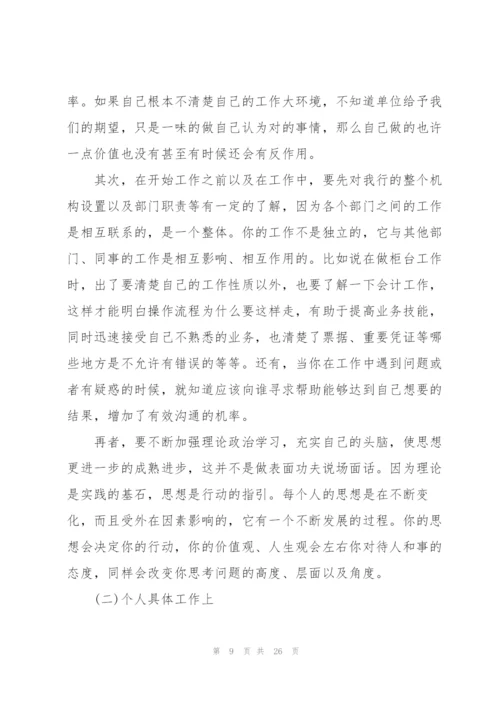 率。如果自己根本不清楚自己的工作大环境，不知道单位给予我们的期望，只是一味的做自己认为对的事情，那么自己做的也许一点价值也没有甚至有时候还会有反作用。

其次，在开始工作之前以及在工作中，要先对我行的整个机构设置以及部门职责等有一定的了解，因为各个部门之间的工作是相互联系的，是一个整体。你的工作不是独立的，它与其他部门、同事的工作是相互影响、相互作用的。比如说在做柜台工作时，出了要清楚自己的工作性质以外，也要了解一下会计工作，这样才能明白操作流程为什么要这样走，有助于提高业务技能，同时迅速接受自己不熟悉的业务，也清楚了票据、重要凭证等哪些地方是不允许有错误的等等。还有，当你在工作中遇到问题或者有疑惑的时候，就知道应该向谁寻求帮助能够达到自己想要的结果，增加了有效沟通的机率。

再者，要不断加强理论政治学习，充实自己的头脑，使思想更进一步的成熟进步，这并不是做表面功夫说场面话。因为理论是实践的基石，思想是行动的指引。每个人的思想是在不断变化，而且受外在因素影响的，它有一个不断发展的过程。你的思想会决定你的行动，你的价值观、人生观会左右你对待人和事的态度，同样会改变你思考问题的高度、层面以及角度。

(二)个人具体工作上

第 9 页 共 26 页